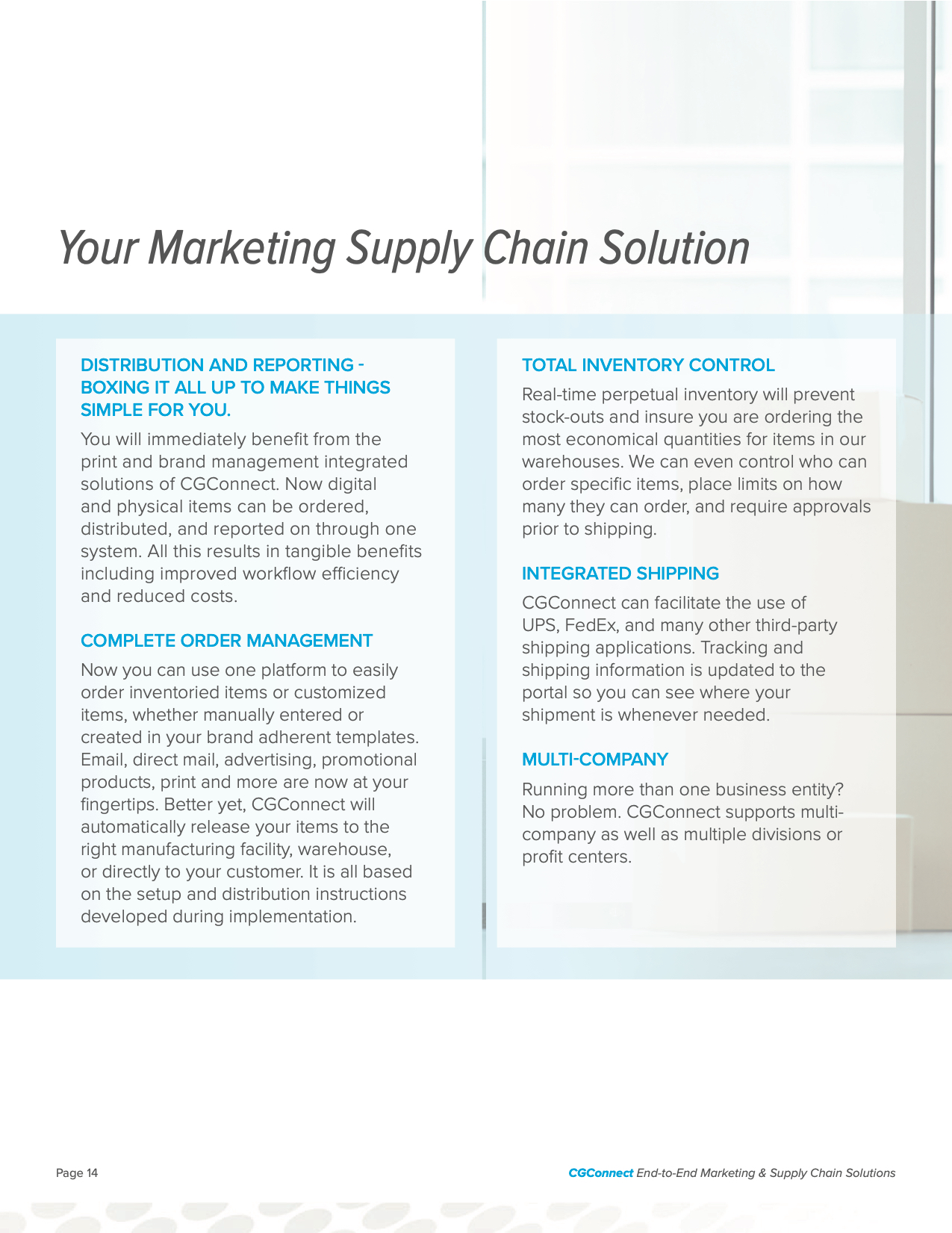 Your Marketing Supply Chain Solution

DISTRIBUTION AND REPORTING - BOXING IT ALL UP TO MAKE THINGS SIMPLE FOR YOU.

You will immediately benefit from the print and brand management integrated solutions of CGConnect. Now digital and physical items can be ordered, distributed, and reported on through one system. All this results in tangible benefits including improved workflow efficiency and reduced costs.

COMPLETE ORDER MANAGEMENT

Now you can use one platform to easily order inventoried items or customized items, whether manually entered or created in your brand adherent templates. Email, direct mail, advertising, promotional products, print and more are now at your fingertips. Better yet, CGConnect will automatically release your items to the right manufacturing facility, warehouse, or directly to your customer. It is all based on the setup and distribution instructions developed during implementation.

TOTAL INVENTORY CONTROL

Real-time perpetual inventory will prevent stock-outs and insure you are ordering the most economical quantities for items in our warehouses. We can even control who can order specific items, place limits on how many they can order, and require approvals prior to shipping.

INTEGRATED SHIPPING

CGConnect can facilitate the use of UPS, FedEx, and many other third-party shipping applications. Tracking and shipping information is updated to the portal so you can see where your shipment is whenever needed.

MULTI-COMPANY

Running more than one business entity? No problem. CGConnect supports multi-company as well as multiple divisions or profit centers.

Page 14

CGConnect End-to-End Marketing & Supply Chain Solutions